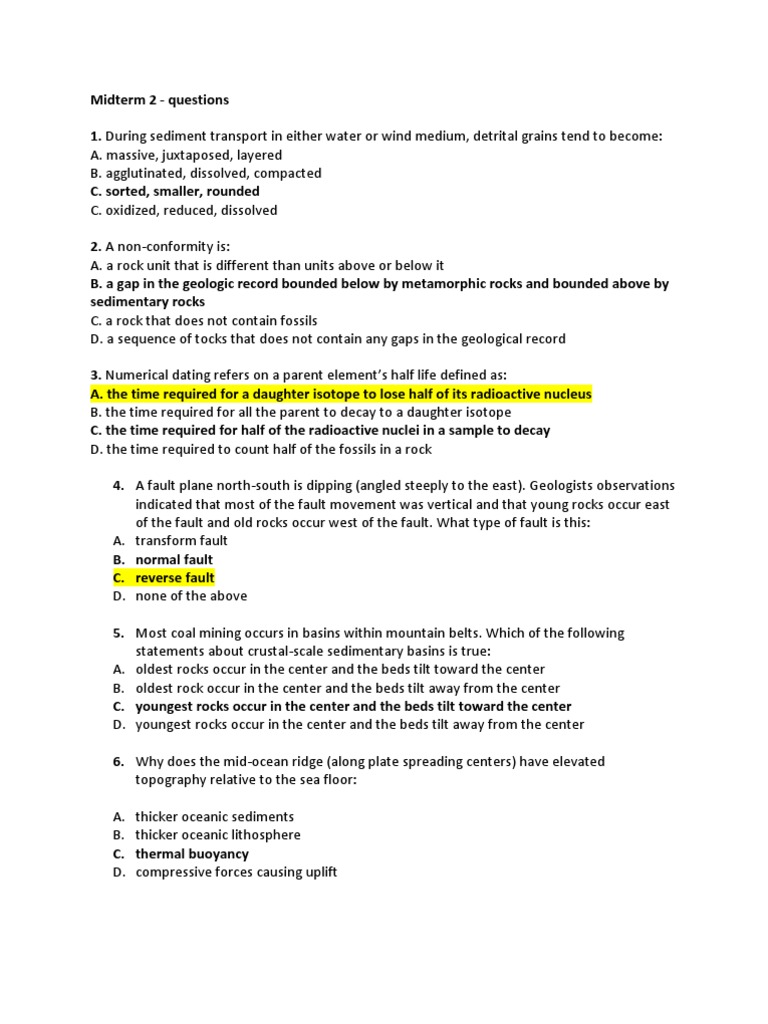 Midterm 2 - questions

1. During sediment transport in either water or wind medium, detrital grains tend to become:
A. massive, juxtaposed, layered
B. agglutinated, dissolved, compacted
C. sorted, smaller, rounded
C. oxidized, reduced, dissolved

2. A non-conformity is:
A. a rock unit that is different than units above or below it
B. a gap in the geologic record bounded below by metamorphic rocks and bounded above by sedimentary rocks
C. a rock that does not contain fossils
D. a sequence of tocks that does not contain any gaps in the geological record

3. Numerical dating refers on a parent element's half life defined as:
A. the time required for a daughter isotope to lose half of its radioactive nucleus
B. the time required for all the parent to decay to a daughter isotope
C. the time required for half of the radioactive nuclei in a sample to decay
D. the time required to count half of the fossils in a rock

4. A fault plane north-south is dipping (angled steeply to the east). Geologists observations indicated that most of the fault movement was vertical and that young rocks occur east of the fault and old rocks occur west of the fault. What type of fault is this:
A. transform fault
B. normal fault
C. reverse fault
D. none of the above

5. Most coal mining occurs in basins within mountain belts. Which of the following statements about crustal-scale sedimentary basins is true:
A. oldest rocks occur in the center and the beds tilt toward the center
B. oldest rock occur in the center and the beds tilt away from the center
C. youngest rocks occur in the center and the beds tilt toward the center
D. youngest rocks occur in the center and the beds tilt away from the center

6. Why does the mid-ocean ridge (along plate spreading centers) have elevated topography relative to the sea floor:

A. thicker oceanic sediments
B. thicker oceanic lithosphere
C. thermal buoyancy
D. compressive forces causing uplift